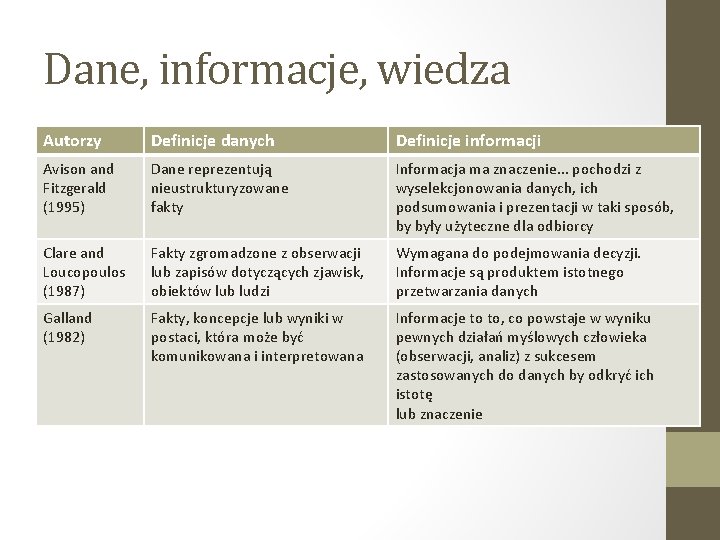 Dane, informacje, wiedza

| Autorzy | Definicje danych | Definicje informacji |
|---|---|---|
| Avison and Fitzgerald (1995) | Dane reprezentują nieustrukturyzowane fakty | Informacja ma znaczenie... pochodzi z wyselekcjonowania danych, ich podsumowania i prezentacji w taki sposób, by były użyteczne dla odbiorcy |
| Clare and Loucopoulos (1987) | Fakty zgromadzone z obserwacji lub zapisów dotyczących zjawisk, obiektów lub ludzi | Wymagana do podejmowania decyzji. Informacje są produktem istotnego przetwarzania danych |
| Galland (1982) | Fakty, koncepcje lub wyniki w postaci, która może być komunikowana i interpretowana | Informacje to to, co powstaje w wyniku pewnych działań myślowych człowieka (obserwacji, analiz) z sukcesem zastosowanych do danych by odkryć ich istotę lub znaczenie |